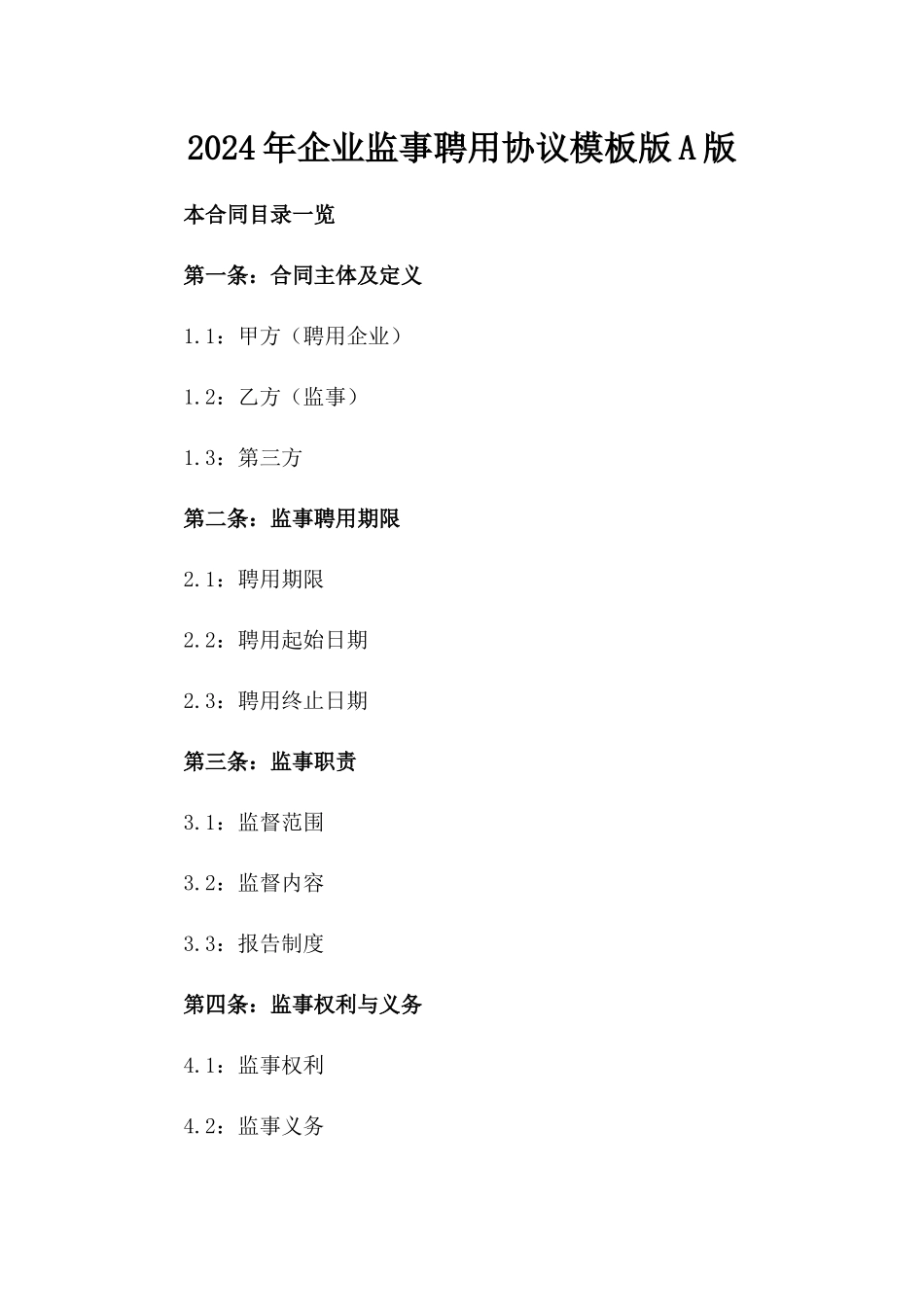 2024年企业监事聘用协议模板版A版

本合同目录一览

第一条：合同主体及定义

1.1：甲方（聘用企业）

1.2：乙方（监事）

1.3：第三方

第二条：监事聘用期限

2.1：聘用期限

2.2：聘用起始日期

2.3：聘用终止日期

第三条：监事职责

3.1：监督范围

3.2：监督内容

3.3：报告制度

第四条：监事权利与义务

4.1：监事权利

4.2：监事义务